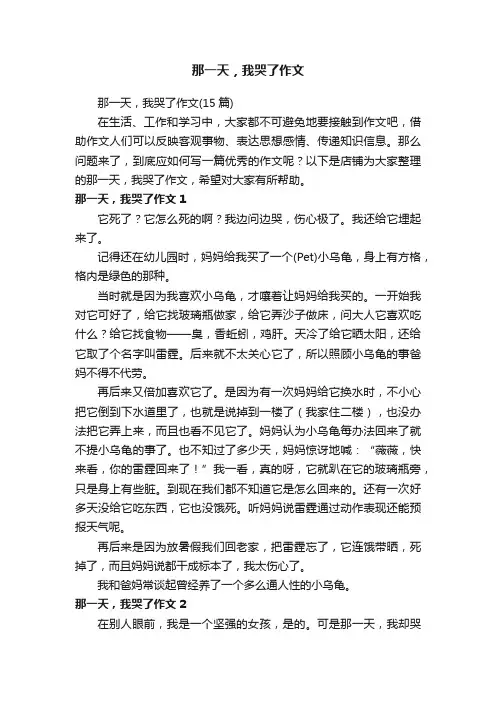 那一天，我哭了作文

那一天，我哭了作文(15 篇)

在生活、工作和学习中，大家都不可避免地要接触到作文吧，借助作文人们可以反映客观事物、表达思想感情、传递知识信息。那么问题来了，到底应如何写一篇优秀的作文呢？以下是店铺为大家整理的那一天，我哭了作文，希望对大家有所帮助。

那一天，我哭了作文 1

它死了？它怎么死的啊？我边问边哭，伤心极了。我还给它埋起来了。

记得还在幼儿园时，妈妈给我买了一个(Pet)小乌龟，身上有方格，格内是绿色的那种。

当时就是因为我喜欢小乌龟，才嚷着让妈妈给我买的。一开始我对它可好了，给它找玻璃瓶做家，给它弄沙子做床，问大人它喜欢吃什么？给它找食物——臭，香蚯蚓，鸡肝。天冷了给它晒太阳，还给它取了个名字叫雷霆。后来就不太关心它了，所以照顾小乌龟的事爸妈不得不代劳。

再后来又倍加喜欢它了。是因为有一次妈妈给它换水时，不小心把它倒到下水道里了，也就是说掉到一楼了（我家住二楼），也没办法把它弄上来，而且也看不见它了。妈妈认为小乌龟每办法回来了就不提小乌龟的事了。也不知过了多少天，妈妈惊讶地喊：“薇薇，快来看，你的雷霆回来了！”我一看，真的呀，它就趴在它的玻璃瓶旁，只是身上有些脏。到现在我们都不知道它是怎么回来的。还有一次好多天没给它吃东西，它也没饿死。听妈妈说雷霆通过动作表现还能预报天气呢。

再后来是因为放暑假我们回老家，把雷霆忘了，它连饿带晒，死掉了，而且妈妈说都干成标本了，我太伤心了。

我和爸妈常谈起曾经养了一个多么通人性的小乌龟。

那一天，我哭了作文 2

在别人眼前，我是一个坚强的女孩，是的。可是那一天，我却哭